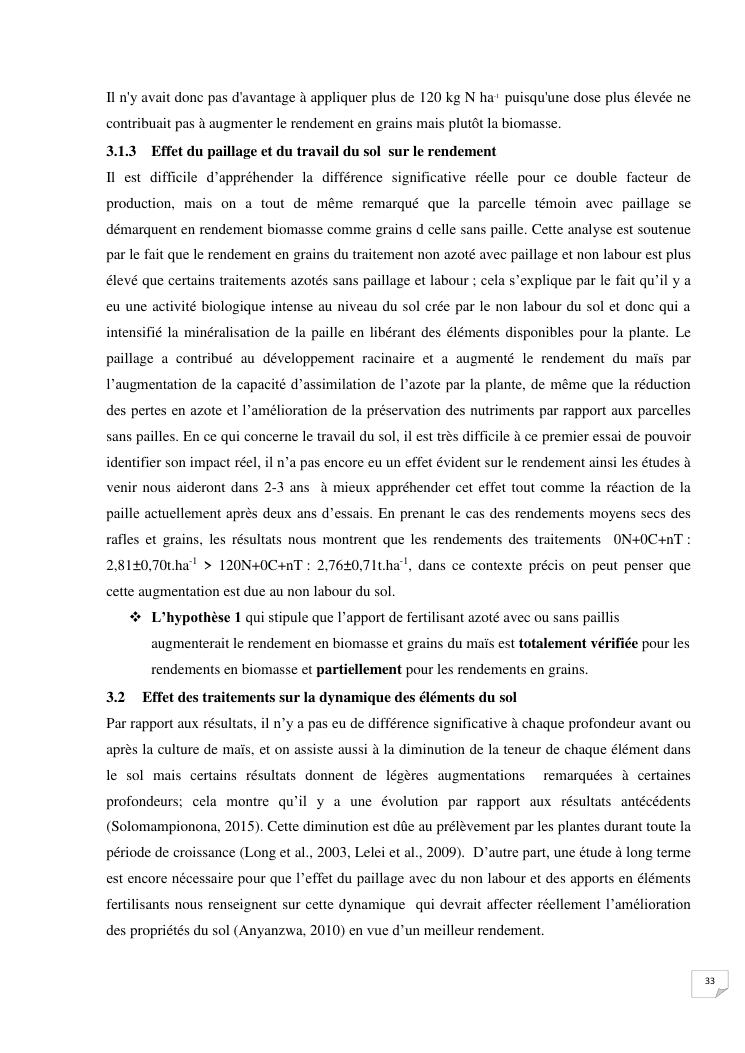 Il n'y avait donc pas d'avantage à appliquer plus de 120 kg N ha$^{-1}$ puisqu'une dose plus élevée ne contribuait pas à augmenter le rendement en grains mais plutôt la biomasse.

3.1.3 Effet du paillage et du travail du sol sur le rendement

Il est difficile d'appréhender la différence significative réelle pour ce double facteur de production, mais on a tout de même remarqué que la parcelle témoin avec paillage se démarquent en rendement biomasse comme grains d celle sans paille. Cette analyse est soutenue par le fait que le rendement en grains du traitement non azoté avec paillage et non labour est plus élevé que certains traitements azotés sans paillage et labour ; cela s'explique par le fait qu'il y a eu une activité biologique intense au niveau du sol crée par le non labour du sol et donc qui a intensifié la minéralisation de la paille en libérant des éléments disponibles pour la plante. Le paillage a contribué au développement racinaire et a augmenté le rendement du maïs par l'augmentation de la capacité d'assimilation de l'azote par la plante, de même que la réduction des pertes en azote et l'amélioration de la préservation des nutriments par rapport aux parcelles sans pailles. En ce qui concerne le travail du sol, il est très difficile à ce premier essai de pouvoir identifier son impact réel, il n'a pas encore eu un effet évident sur le rendement ainsi les études à venir nous aideront dans 2-3 ans à mieux appréhender cet effet tout comme la réaction de la paille actuellement après deux ans d'essais. En prenant le cas des rendements moyens secs des rafles et grains, les résultats nous montrent que les rendements des traitements 0N+0C+nT : 2,81±0,70t.ha$^{-1}$ > 120N+0C+nT : 2,76±0,71t.ha$^{-1}$, dans ce contexte précis on peut penser que cette augmentation est due au non labour du sol.

❖ L'hypothèse 1 qui stipule que l'apport de fertilisant azoté avec ou sans paillis augmenterait le rendement en biomasse et grains du maïs est totalement vérifiée pour les rendements en biomasse et partiellement pour les rendements en grains.

3.2 Effet des traitements sur la dynamique des éléments du sol

Par rapport aux résultats, il n'y a pas eu de différence significative à chaque profondeur avant ou après la culture de maïs, et on assiste aussi à la diminution de la teneur de chaque élément dans le sol mais certains résultats donnent de légères augmentations remarquées à certaines profondeurs; cela montre qu'il y a une évolution par rapport aux résultats antécédents (Solomampionona, 2015). Cette diminution est dûe au prélèvement par les plantes durant toute la période de croissance (Long et al., 2003, Lelei et al., 2009). D'autre part, une étude à long terme est encore nécessaire pour que l'effet du paillage avec du non labour et des apports en éléments fertilisants nous renseignent sur cette dynamique qui devrait affecter réellement l'amélioration des propriétés du sol (Anyanzwa, 2010) en vue d'un meilleur rendement.

33